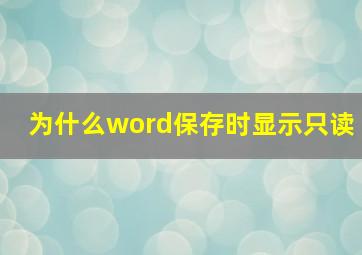 为什么word保存时显示只读